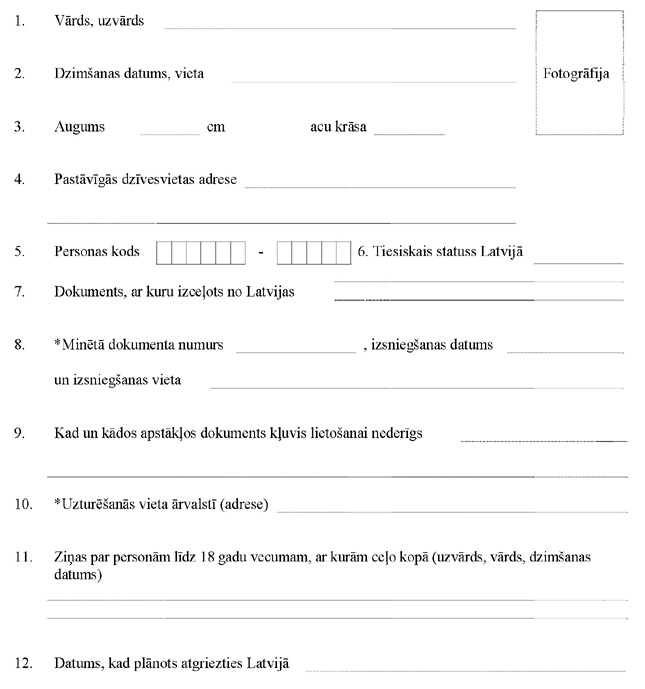 1. Vārds, uzvārds

Fotogrāfija

2. Dzimšanas datums, vieta

3. Augums cm acu krāsa

4. Pastāvīgās dzīvesvietas adrese

5. Personas kods - 6. Tiesiskais statuss Latvijā

7. Dokuments, ar kuru izceļots no Latvijas

8. *Minētā dokumenta numurs , izsniegšanas datums

un izsniegšanas vieta

9. Kad un kādos apstākļos dokuments kļuvis lietošanai nederīgs

10. *Uzturēšanās vieta ārvalstī (adrese)

11. Ziņas par personām līdz 18 gadu vecumam, ar kurām ceļo kopā (uzvārds, vārds, dzimšanas datums)

12. Datums, kad plānots atgriezties Latvijā